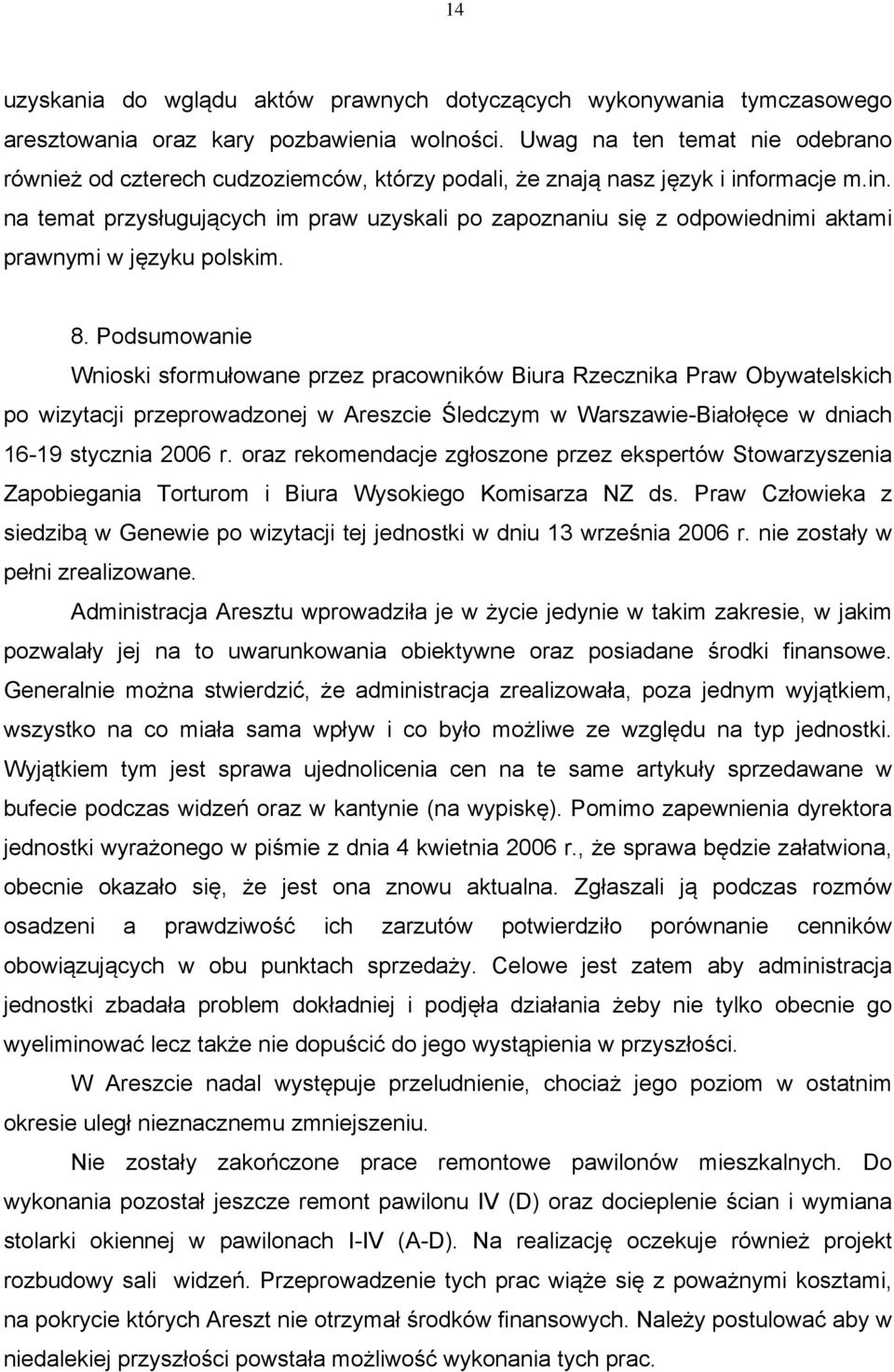 14

uzyskania do wglądu aktów prawnych dotyczących wykonywania tymczasowego aresztowania oraz kary pozbawienia wolności. Uwag na ten temat nie odebrano również od czterech cudzoziemców, którzy podali, że znają nasz język i informacje m.in. na temat przysługujących im praw uzyskali po zapoznaniu się z odpowiednimi aktami prawnymi w języku polskim.

8. Podsumowanie
Wnioski sformułowane przez pracowników Biura Rzecznika Praw Obywatelskich po wizytacji przeprowadzonej w Areszcie Śledczym w Warszawie-Białołęce w dniach 16-19 stycznia 2006 r. oraz rekomendacje zgłoszone przez ekspertów Stowarzyszenia Zapobiegania Torturom i Biura Wysokiego Komisarza NZ ds. Praw Człowieka z siedzibą w Genewie po wizytacji tej jednostki w dniu 13 września 2006 r. nie zostały w pełni zrealizowane.

Administracja Aresztu wprowadziła je w życie jedynie w takim zakresie, w jakim pozwalały jej na to uwarunkowania obiektywne oraz posiadane środki finansowe. Generalnie można stwierdzić, że administracja zrealizowała, poza jednym wyjątkiem, wszystko na co miała sama wpływ i co było możliwe ze względu na typ jednostki. Wyjątkiem tym jest sprawa ujednolicenia cen na te same artykuły sprzedawane w bufecie podczas widzeń oraz w kantynie (na wypiskę). Pomimo zapewnienia dyrektora jednostki wyrażonego w piśmie z dnia 4 kwietnia 2006 r., że sprawa będzie załatwiona, obecnie okazało się, że jest ona znowu aktualna. Zgłaszali ją podczas rozmów osadzeni a prawdziwość ich zarzutów potwierdziło porównanie cenników obowiązujących w obu punktach sprzedaży. Celowe jest zatem aby administracja jednostki zbadała problem dokładniej i podjęła działania żeby nie tylko obecnie go wyeliminować lecz także nie dopuścić do jego wystąpienia w przyszłości.

W Areszcie nadal występuje przeludnienie, chociaż jego poziom w ostatnim okresie uległ nieznacznemu zmniejszeniu.

Nie zostały zakończone prace remontowe pawilonów mieszkalnych. Do wykonania pozostał jeszcze remont pawilonu IV (D) oraz docieplenie ścian i wymiana stolarki okiennej w pawilonach I-IV (A-D). Na realizację oczekuje również projekt rozbudowy sali widzeń. Przeprowadzenie tych prac wiąże się z poważnymi kosztami, na pokrycie których Areszt nie otrzymał środków finansowych. Należy postulować aby w niedalekiej przyszłości powstała możliwość wykonania tych prac.